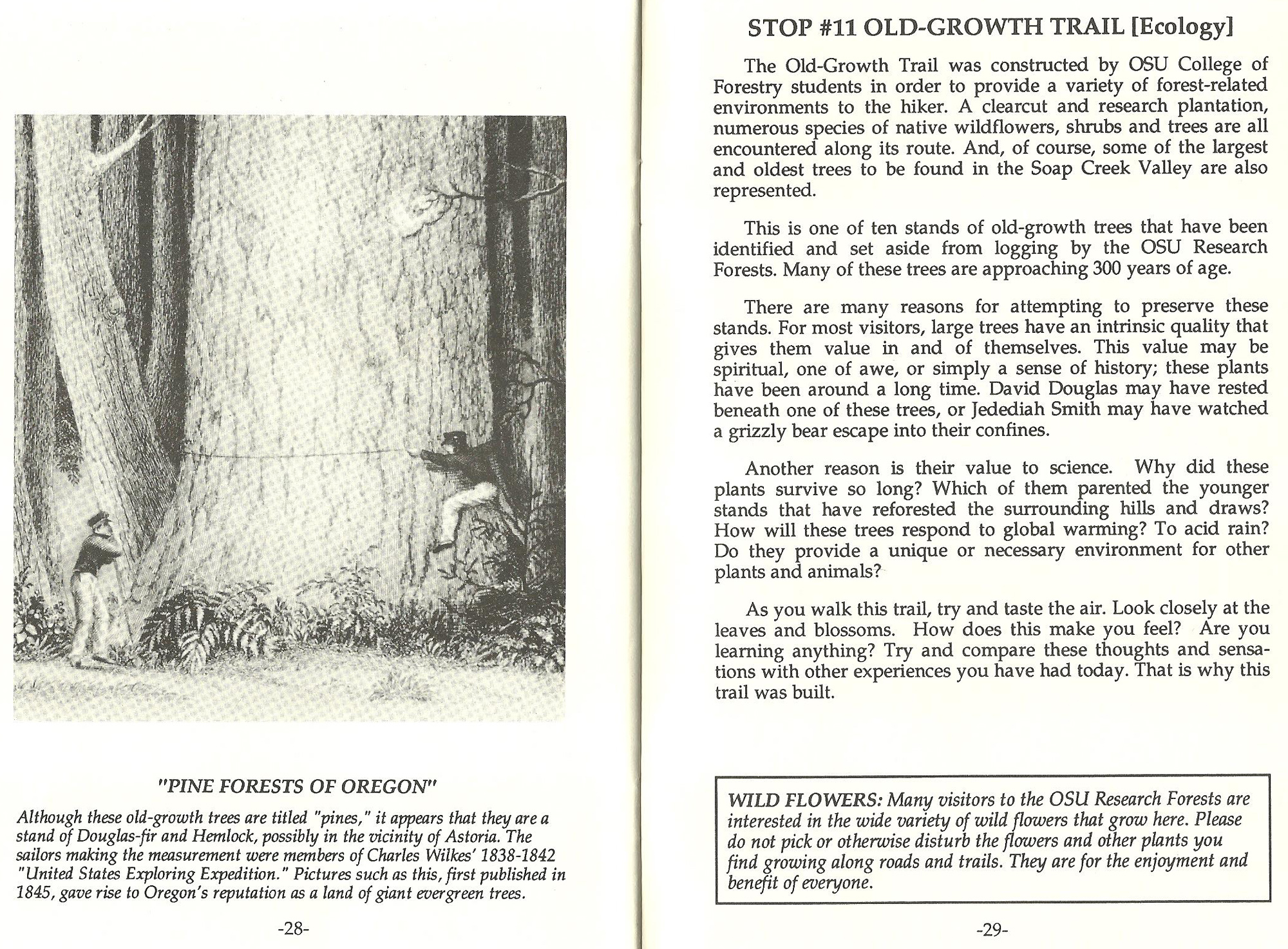 "PINE FORESTS OF OREGON"

Although these old-growth trees are titled "pines," it appears that they are a stand of Douglas-fir and Hemlock, possibly in the vicinity of Astoria. The sailors making the measurement were members of Charles Wilkes' 1838-1842 "United States Exploring Expedition." Pictures such as this, first published in 1845, gave rise to Oregon's reputation as a land of giant evergreen trees.

-28-

STOP #11 OLD-GROWTH TRAIL [Ecology]

The Old-Growth Trail was constructed by OSU College of Forestry students in order to provide a variety of forest-related environments to the hiker. A clearcut and research plantation, numerous species of native wildflowers, shrubs and trees are all encountered along its route. And, of course, some of the largest and oldest trees to be found in the Soap Creek Valley are also represented.

This is one of ten stands of old-growth trees that have been identified and set aside from logging by the OSU Research Forests. Many of these trees are approaching 300 years of age.

There are many reasons for attempting to preserve these stands. For most visitors, large trees have an intrinsic quality that gives them value in and of themselves. This value may be spiritual, one of awe, or simply a sense of history; these plants have been around a long time. David Douglas may have rested beneath one of these trees, or Jedediah Smith may have watched a grizzly bear escape into their confines.

Another reason is their value to science. Why did these plants survive so long? Which of them parented the younger stands that have reforested the surrounding hills and draws? How will these trees respond to global warming? To acid rain? Do they provide a unique or necessary environment for other plants and animals?

As you walk this trail, try and taste the air. Look closely at the leaves and blossoms. How does this make you feel? Are you learning anything? Try and compare these thoughts and sensations with other experiences you have had today. That is why this trail was built.

WILD FLOWERS: Many visitors to the OSU Research Forests are interested in the wide variety of wild flowers that grow here. Please do not pick or otherwise disturb the flowers and other plants you find growing along roads and trails. They are for the enjoyment and benefit of everyone.

-29-